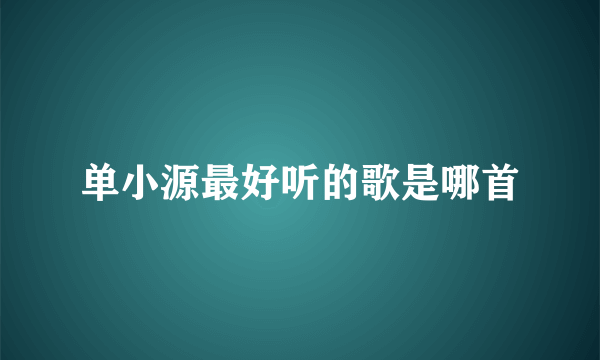 单小源最好听的歌是哪首